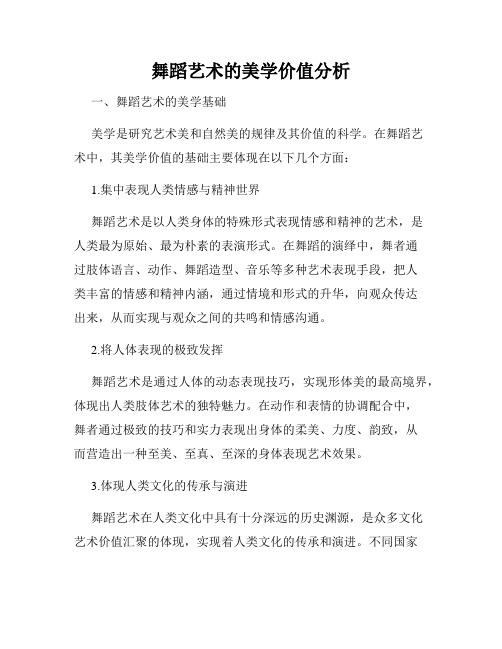 舞蹈艺术的美学价值分析

一、舞蹈艺术的美学基础

美学是研究艺术美和自然美的规律及其价值的科学。在舞蹈艺术中，其美学价值的基础主要体现在以下几个方面：

1.集中表现人类情感与精神世界

舞蹈艺术是以人类身体的特殊形式表现情感和精神的艺术，是人类最为原始、最为朴素的表演形式。在舞蹈的演绎中，舞者通过肢体语言、动作、舞蹈造型、音乐等多种艺术表现手段，把人类丰富的情感和精神内涵，通过情境和形式的升华，向观众传达出来，从而实现与观众之间的共鸣和情感沟通。

2.将人体表现的极致发挥

舞蹈艺术是通过人体的动态表现技巧，实现形体美的最高境界，体现出人类肢体艺术的独特魅力。在动作和表情的协调配合中，舞者通过极致的技巧和实力表现出身体的柔美、力度、韵致，从而营造出一种至美、至真、至深的身体表现艺术效果。

3.体现人类文化的传承与演进

舞蹈艺术在人类文化中具有十分深远的历史渊源，是众多文化艺术价值汇聚的体现，实现着人类文化的传承和演进。不同国家